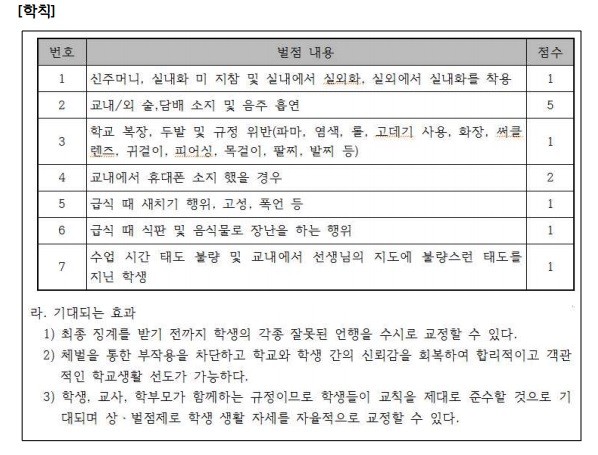 [학칙]

| 번호 | 벌점 내용 | 점수 |
|---|---|---|
| 1 | 신주머니, 실내화 미 지참 및 실내에서 실외화, 실외에서 실내화를 착용 | 1 |
| 2 | 교내/외 술,담배 소지 및 음주 흡연 | 5 |
| 3 | 학교 복장, 두발 및 규정 위반(파마, 염색, 롤, 고데기 사용, 화장, 써클렌즈, 귀걸이, 피어싱, 목걸이, 팔찌, 발찌 등) | 1 |
| 4 | 교내에서 휴대폰 소지 했을 경우 | 2 |
| 5 | 급식 때 새치기 행위, 고성, 폭언 등 | 1 |
| 6 | 급식 때 식판 및 음식물로 장난을 하는 행위 | 1 |
| 7 | 수업 시간 태도 불량 및 교내에서 선생님의 지도에 불량스런 태도를 지닌 학생 | 1 |

라. 기대되는 효과

1) 최종 징계를 받기 전까지 학생의 각종 잘못된 언행을 수시로 교정할 수 있다.

2) 체벌을 통한 부작용을 차단하고 학교와 학생 간의 신뢰감을 회복하여 합리적이고 객관적인 학교생활 선도가 가능하다.

3) 학생, 교사, 학부모가 함께하는 규정이므로 학생들이 교칙을 제대로 준수할 것으로 기대되며 상 · 벌점제로 학생 생활 자세를 자율적으로 교정할 수 있다.